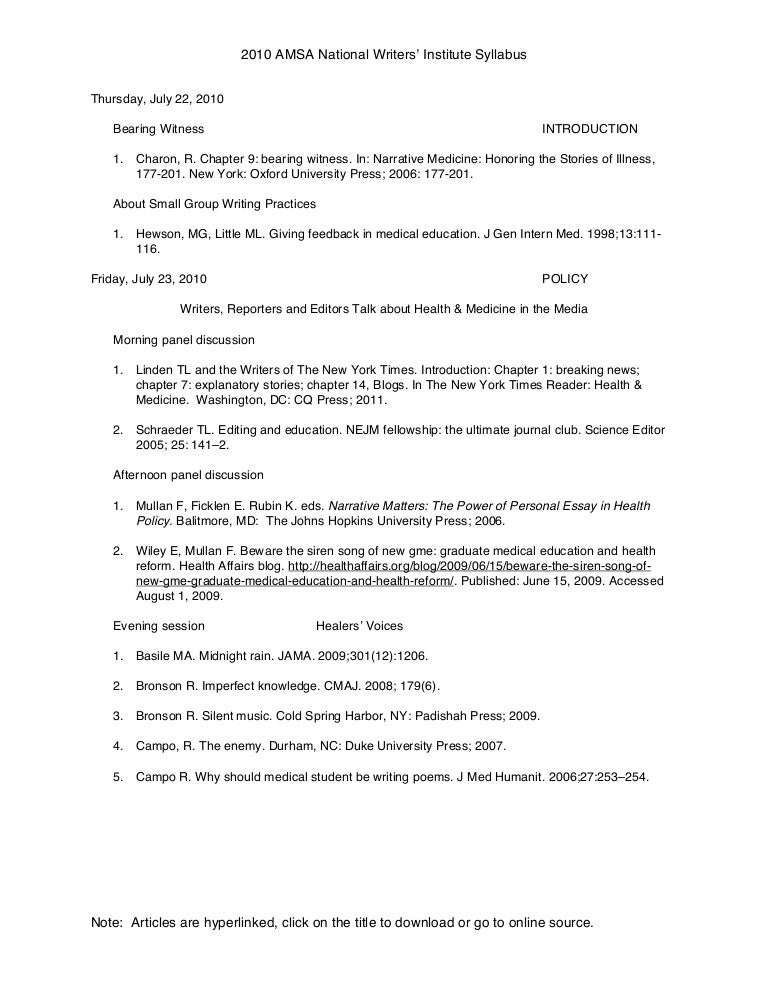 2010 AMSA National Writers' Institute Syllabus

Thursday, July 22, 2010

Bearing Witness INTRODUCTION

1. Charon, R. Chapter 9: bearing witness. In: Narrative Medicine: Honoring the Stories of Illness, 177-201. New York: Oxford University Press; 2006: 177-201.

About Small Group Writing Practices

1. Hewson, MG, Little ML. Giving feedback in medical education. J Gen Intern Med. 1998;13:111-116.

Friday, July 23, 2010 POLICY

Writers, Reporters and Editors Talk about Health & Medicine in the Media

Morning panel discussion

1. Linden TL and the Writers of The New York Times. Introduction: Chapter 1: breaking news; chapter 7: explanatory stories; chapter 14, Blogs. In The New York Times Reader: Health & Medicine. Washington, DC: CQ Press; 2011.

2. Schraeder TL. Editing and education. NEJM fellowship: the ultimate journal club. Science Editor 2005; 25: 141–2.

Afternoon panel discussion

1. Mullan F, Ficklen E. Rubin K. eds. Narrative Matters: The Power of Personal Essay in Health Policy. Baltimore, MD: The Johns Hopkins University Press; 2006.

2. Wiley E, Mullan F. Beware the siren song of new gme: graduate medical education and health reform. Health Affairs blog. http://healthaffairs.org/blog/2009/06/15/beware-the-siren-song-of-new-gme-graduate-medical-education-and-health-reform/. Published: June 15, 2009. Accessed August 1, 2009.

Evening session Healers' Voices

1. Basile MA. Midnight rain. JAMA. 2009;301(12):1206.

2. Bronson R. Imperfect knowledge. CMAJ. 2008; 179(6).

3. Bronson R. Silent music. Cold Spring Harbor, NY: Padishah Press; 2009.

4. Campo, R. The enemy. Durham, NC: Duke University Press; 2007.

5. Campo R. Why should medical student be writing poems. J Med Humanit. 2006;27:253–254.

Note: Articles are hyperlinked, click on the title to download or go to online source.